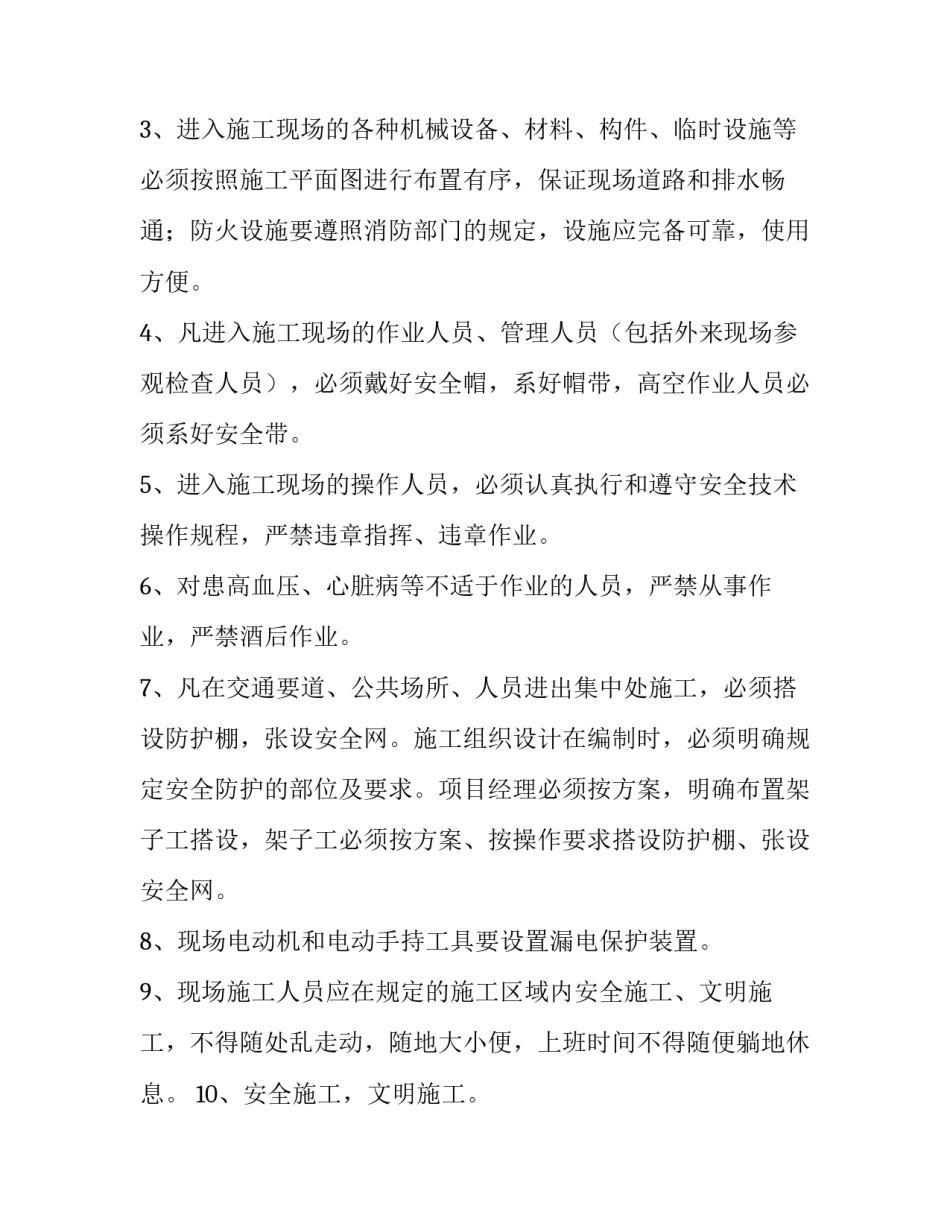 3、进入施工现场的各种机械设备、材料、构件、临时设施等必须按照施工平面图进行布置有序，保证现场道路和排水畅通；防火设施要遵照消防部门的规定，设施应完备可靠，使用方便。

4、凡进入施工现场的作业人员、管理人员（包括外来现场参观检查人员），必须戴好安全帽，系好帽带，高空作业人员必须系好安全带。

5、进入施工现场的操作人员，必须认真执行和遵守安全技术操作规程，严禁违章指挥、违章作业。

6、对患高血压、心脏病等不适于作业的人员，严禁从事作业，严禁酒后作业。

7、凡在交通要道、公共场所、人员进出集中处施工，必须搭设防护棚，张设安全网。施工组织设计在编制时，必须明确规定安全防护的部位及要求。项目经理必须按方案，明确布置架子工搭设，架子工必须按方案、按操作要求搭设防护棚、张设安全网。

8、现场电动机和电动手持工具要设置漏电保护装置。

9、现场施工人员应在规定的施工区域内安全施工、文明施工，不得随处乱走动，随地大小便，上班时间不得随便躺地休息。 10、安全施工，文明施工。